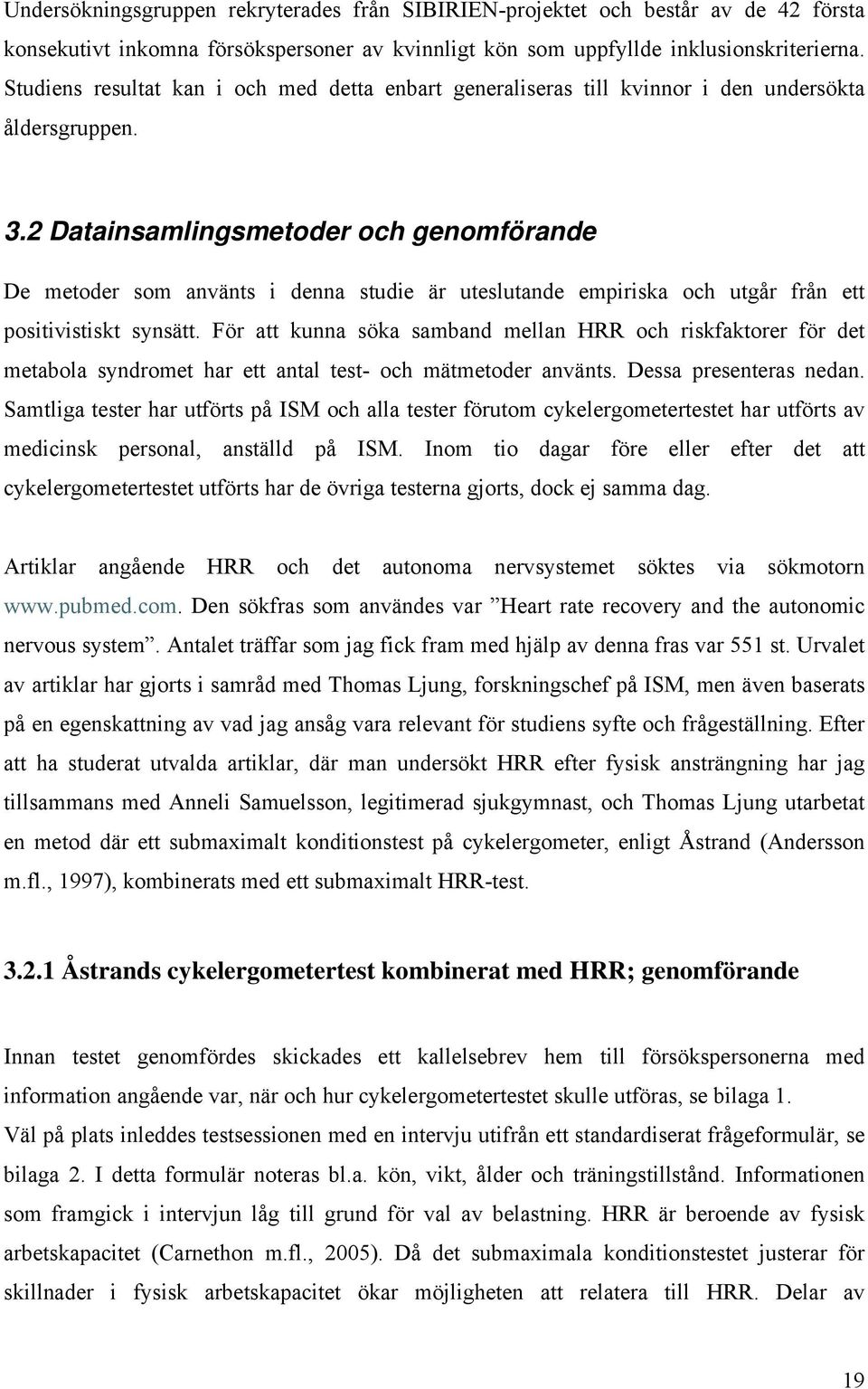 Undersökningsgruppen rekryterades från SIBIRIEN-projektet och består av de 42 första konsekutivt inkomna försökspersoner av kvinnligt kön som uppfyllde inklusionskriterierna. Studiens resultat kan i och med detta enbart generaliseras till kvinnor i den undersökta åldersgruppen.

3.2 Datainsamlingsmetoder och genomförande

De metoder som använts i denna studie är uteslutande empiriska och utgår från ett positivistiskt synsätt. För att kunna söka samband mellan HRR och riskfaktorer för det metabola syndromet har ett antal test- och mätmetoder använts. Dessa presenteras nedan. Samtliga tester har utförts på ISM och alla tester förutom cykelergometertestet har utförts av medicinsk personal, anställd på ISM. Inom tio dagar före eller efter det att cykelergometertestet utförts har de övriga testerna gjorts, dock ej samma dag.

Artiklar angående HRR och det autonoma nervsystemet söktes via sökmotorn www.pubmed.com. Den sökfras som användes var ”Heart rate recovery and the autonomic nervous system”. Antalet träffar som jag fick fram med hjälp av denna fras var 551 st. Urvalet av artiklar har gjorts i samråd med Thomas Ljung, forskningschef på ISM, men även baserats på en egenskattning av vad jag ansåg vara relevant för studiens syfte och frågeställning. Efter att ha studerat utvalda artiklar, där man undersökt HRR efter fysisk ansträngning har jag tillsammans med Anneli Samuelsson, legitimerad sjukgymnast, och Thomas Ljung utarbetat en metod där ett submaximalt konditionstest på cykelergometer, enligt Åstrand (Andersson m.fl., 1997), kombinerats med ett submaximalt HRR-test.

3.2.1 Åstrands cykelergometertest kombinerat med HRR; genomförande

Innan testet genomfördes skickades ett kallelsebrev hem till försökspersonerna med information angående var, när och hur cykelergometertestet skulle utföras, se bilaga 1.
Väl på plats inleddes testsessionen med en intervju utifrån ett standardiserat frågeformulär, se bilaga 2. I detta formulär noteras bl.a. kön, vikt, ålder och träningstillstånd. Informationen som framgick i intervjun låg till grund för val av belastning. HRR är beroende av fysisk arbetskapacitet (Carnethon m.fl., 2005). Då det submaximala konditionstestet justerar för skillnader i fysisk arbetskapacitet ökar möjligheten att relatera till HRR. Delar av

19